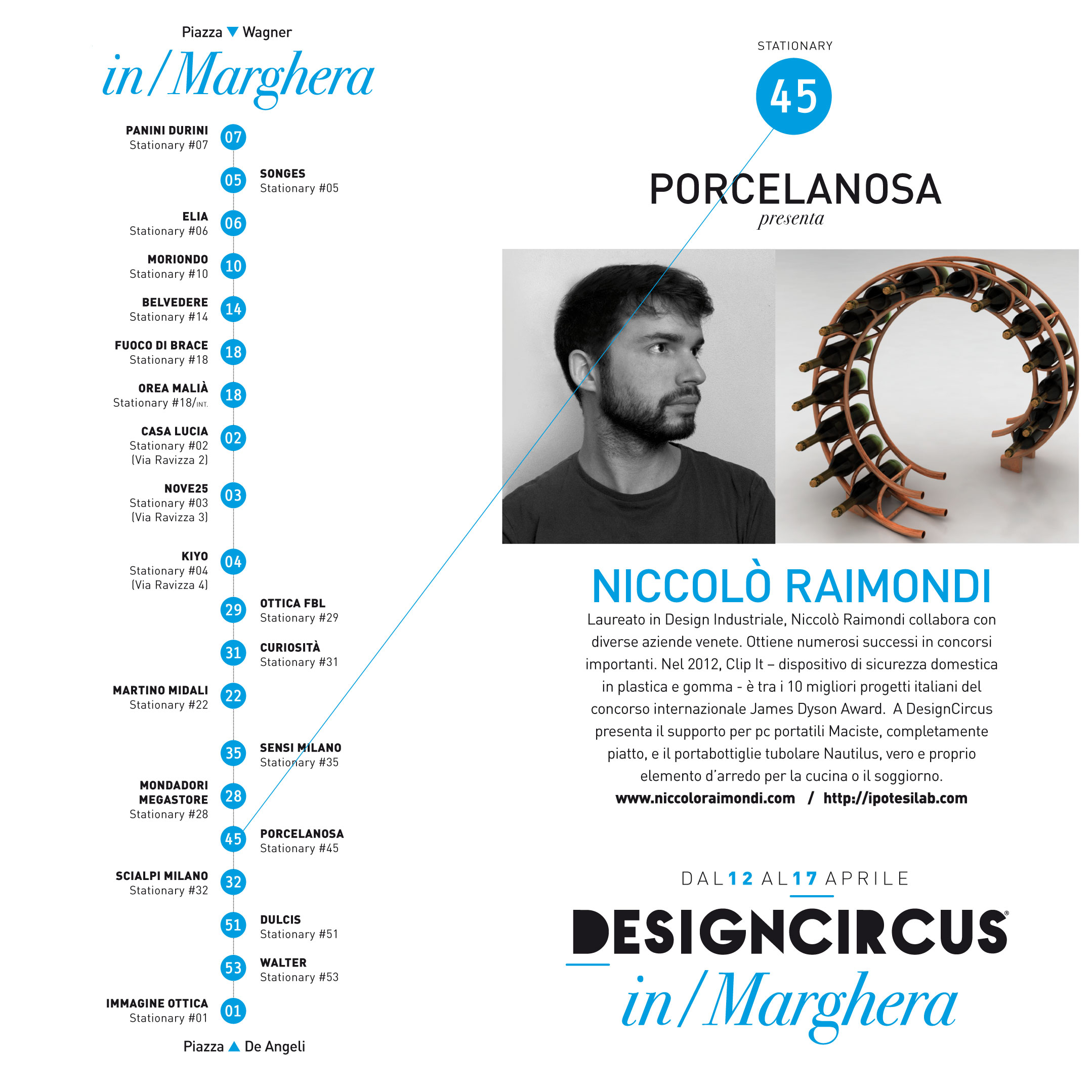 Piazza Wagner

in/Marghera

PANINI DURINI
Stationary #07
07

05
SONGES
Stationary #05

ELIA
Stationary #06
06

MORIONDO
Stationary #10
10

BELVEDERE
Stationary #14
14

FUOCO DI BRACE
Stationary #18
18

OREA MALIÀ
Stationary #18/INT.
18

CASA LUCIA
Stationary #02
(Via Ravizza 2)
02

NOVE25
Stationary #03
(Via Ravizza 3)
03

KIYO
Stationary #04
(Via Ravizza 4)
04

29
OTTICA FBL
Stationary #29

31
CURIOSITÀ
Stationary #31

MARTINO MIDALI
Stationary #22
22

35
SENSI MILANO
Stationary #35

MONDADORI MEGASTORE
Stationary #28
28

45
PORCELANOSA
Stationary #45

SCIALPI MILANO
Stationary #32
32

51
DULCIS
Stationary #51

53
WALTER
Stationary #53

IMMAGINE OTTICA
Stationary #01
01

Piazza De Angeli

STATIONARY
45

PORCELANOSA
presenta

NICCOLÒ RAIMONDI
Laureato in Design Industriale, Niccolò Raimondi collabora con diverse aziende venete. Ottiene numerosi successi in concorsi importanti. Nel 2012, Clip It – dispositivo di sicurezza domestica in plastica e gomma - è tra i 10 migliori progetti italiani del concorso internazionale James Dyson Award. A DesignCircus presenta il supporto per pc portatili Maciste, completamente piatto, e il portabottiglie tubolare Nautilus, vero e proprio elemento d'arredo per la cucina o il soggiorno.
www.niccoloraimondi.com / http://ipotesilab.com

DAL 12 AL 17 APRILE
DESIGNCIRCUS®
in/Marghera